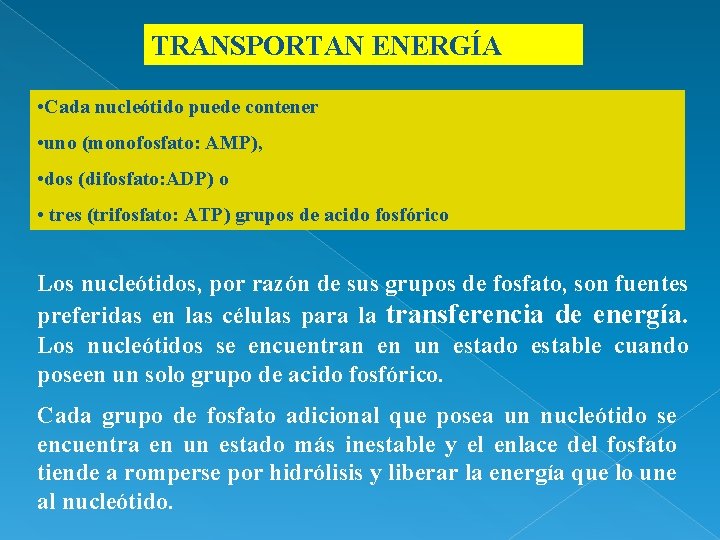 TRANSPORTAN ENERGÍA

•Cada nucleótido puede contener

•uno (monofosfato: AMP),

•dos (difosfato:ADP) o

• tres (trifosfato: ATP) grupos de acido fosfórico

Los nucleótidos, por razón de sus grupos de fosfato, son fuentes preferidas en las células para la transferencia de energía. Los nucleótidos se encuentran en un estado estable cuando poseen un solo grupo de acido fosfórico.

Cada grupo de fosfato adicional que posea un nucleótido se encuentra en un estado más inestable y el enlace del fosfato tiende a romperse por hidrólisis y liberar la energía que lo une al nucleótido.